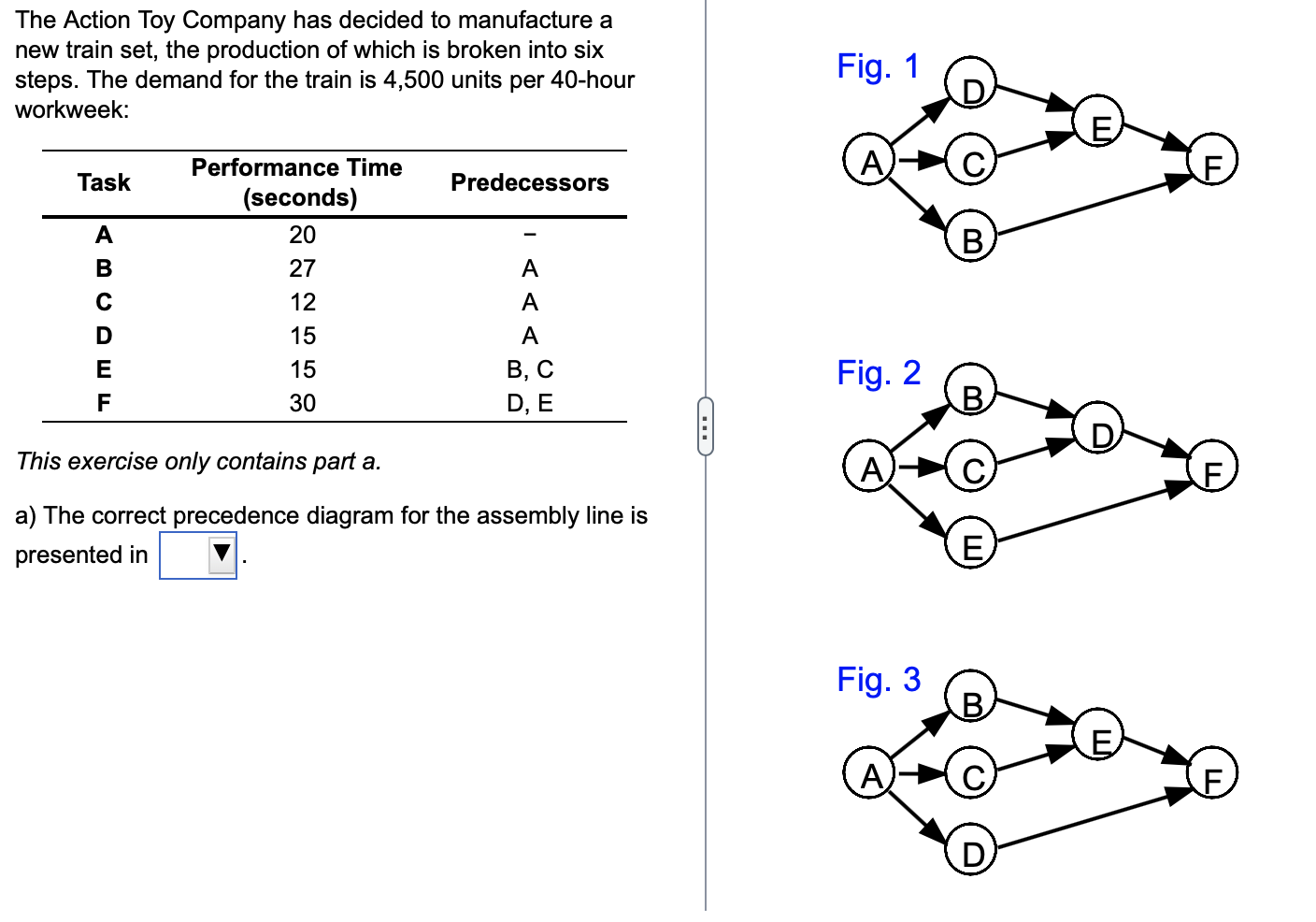 The Action Toy Company has decided to manufacture a new train set, the production of which is broken into six steps. The demand for the train is 4,500 units per 40-hour workweek:

| Task | Performance Time (seconds) | Predecessors |
|---|---|---|
| A | 20 | – |
| B | 27 | A |
| C | 12 | A |
| D | 15 | A |
| E | 15 | B, C |
| F | 30 | D, E |

This exercise only contains part a.

a) The correct precedence diagram for the assembly line is presented in ▼.

Fig. 1
D
E
A
C
F
B

Fig. 2
B
D
A
C
F
E

Fig. 3
B
E
A
C
F
D